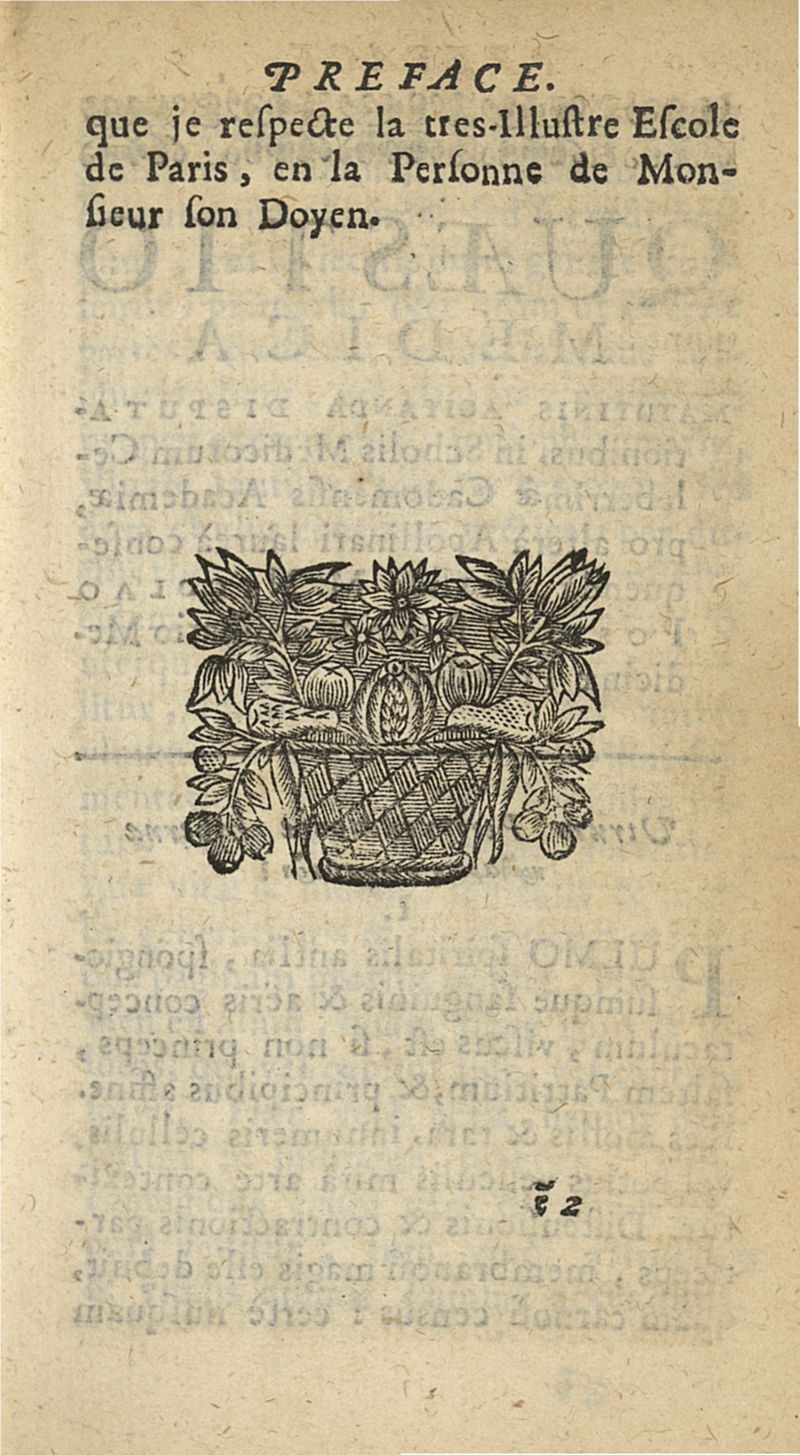 PREFACE.

que je reſpecte la tres-Illuſtre Eſcole de Paris, en la Perſonne de Monſieur ſon Doyen.

ẽ 2